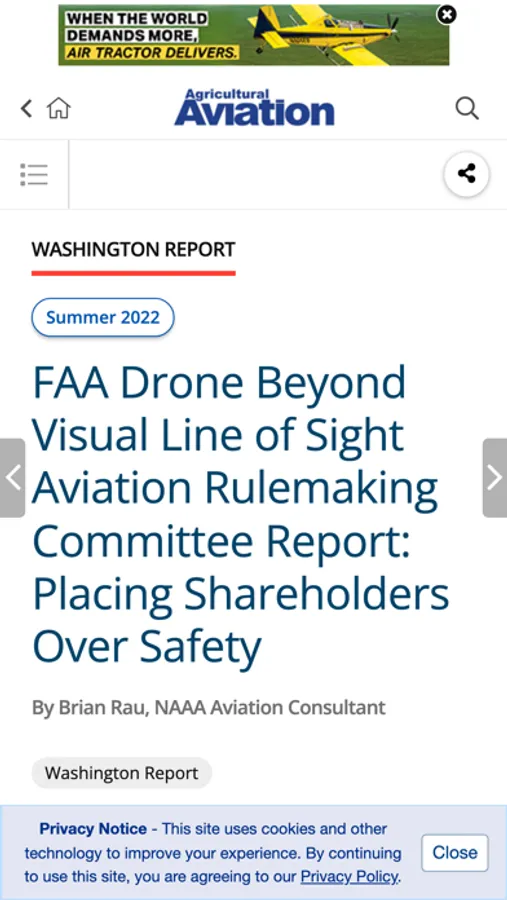 WHEN THE WORLD DEMANDS MORE, AIR TRACTOR DELIVERS.

Agricultural Aviation

WASHINGTON REPORT

Summer 2022

FAA Drone Beyond Visual Line of Sight Aviation Rulemaking Committee Report: Placing Shareholders Over Safety

By Brian Rau, NAAA Aviation Consultant

Washington Report

Privacy Notice - This site uses cookies and other technology to improve your experience. By continuing to use this site, you are agreeing to our Privacy Policy.

Close